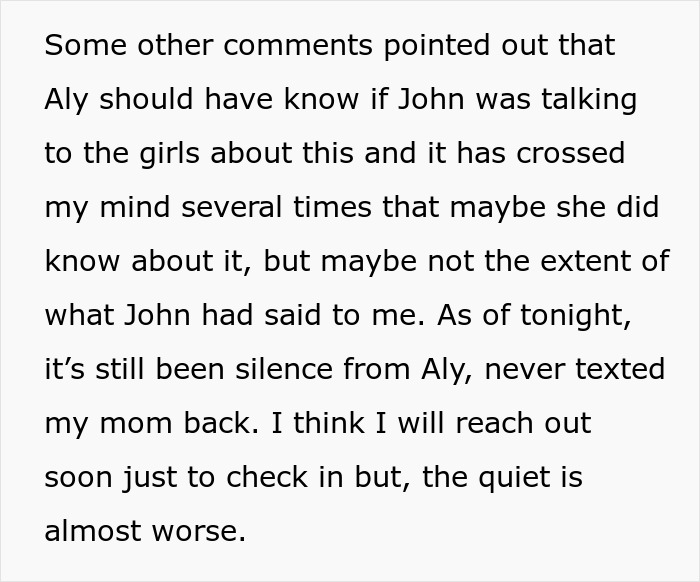 Some other comments pointed out that Aly should have know if John was talking to the girls about this and it has crossed my mind several times that maybe she did know about it, but maybe not the extent of what John had said to me. As of tonight, it’s still been silence from Aly, never texted my mom back. I think I will reach out soon just to check in but, the quiet is almost worse.